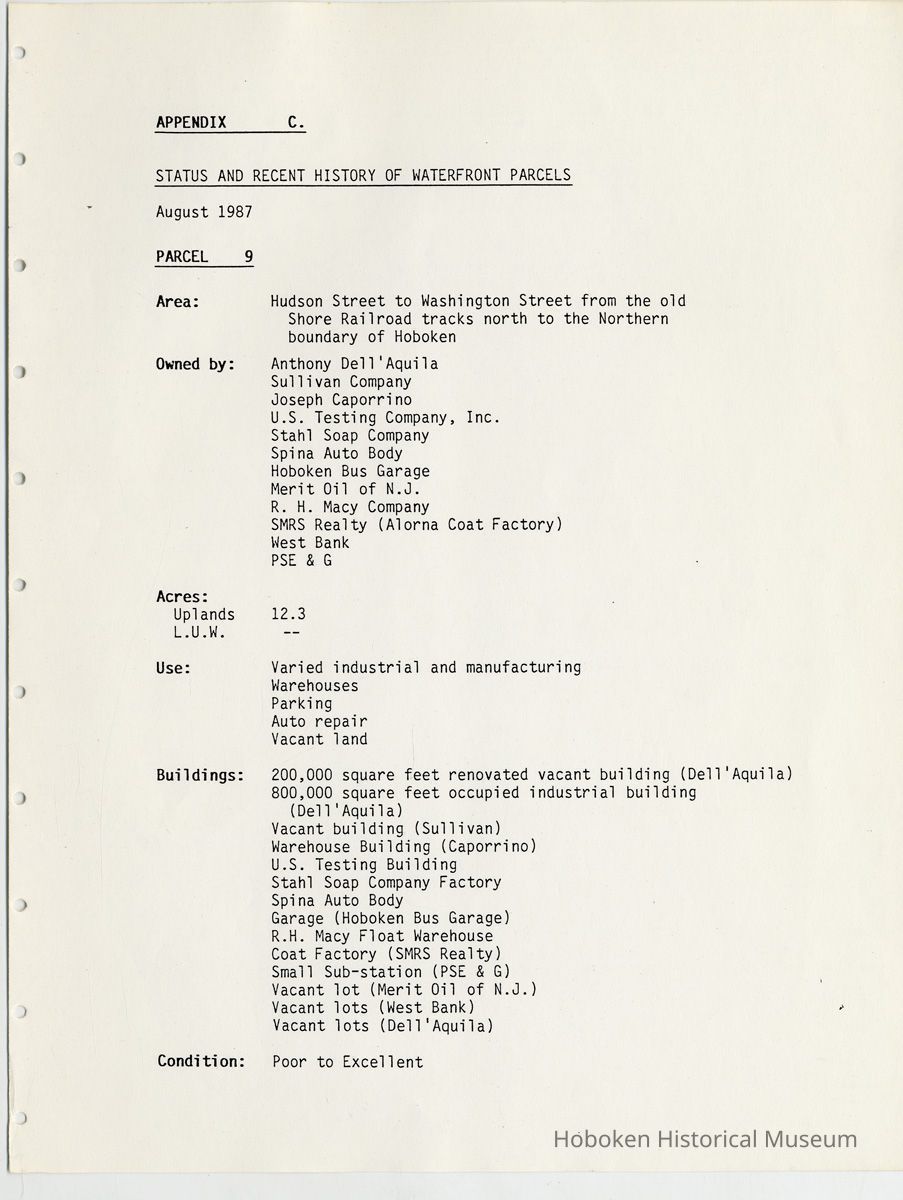 APPENDIX C.

STATUS AND RECENT HISTORY OF WATERFRONT PARCELS

August 1987

PARCEL 9

Area: Hudson Street to Washington Street from the old Shore Railroad tracks north to the Northern boundary of Hoboken

Owned by: Anthony Dell'Aquila
Sullivan Company
Joseph Caporrino
U.S. Testing Company, Inc.
Stahl Soap Company
Spina Auto Body
Hoboken Bus Garage
Merit Oil of N.J.
R. H. Macy Company
SMRS Realty (Alorna Coat Factory)
West Bank
PSE & G

Acres:
Uplands 12.3
L.U.W. --

Use: Varied industrial and manufacturing
Warehouses
Parking
Auto repair
Vacant land

Buildings: 200,000 square feet renovated vacant building (Dell'Aquila)
800,000 square feet occupied industrial building (Dell'Aquila)
Vacant building (Sullivan)
Warehouse Building (Caporrino)
U.S. Testing Building
Stahl Soap Company Factory
Spina Auto Body
Garage (Hoboken Bus Garage)
R.H. Macy Float Warehouse
Coat Factory (SMRS Realty)
Small Sub-station (PSE & G)
Vacant lot (Merit Oil of N.J.)
Vacant lots (West Bank)
Vacant lots (Dell'Aquila)

Condition: Poor to Excellent

Hoboken Historical Museum